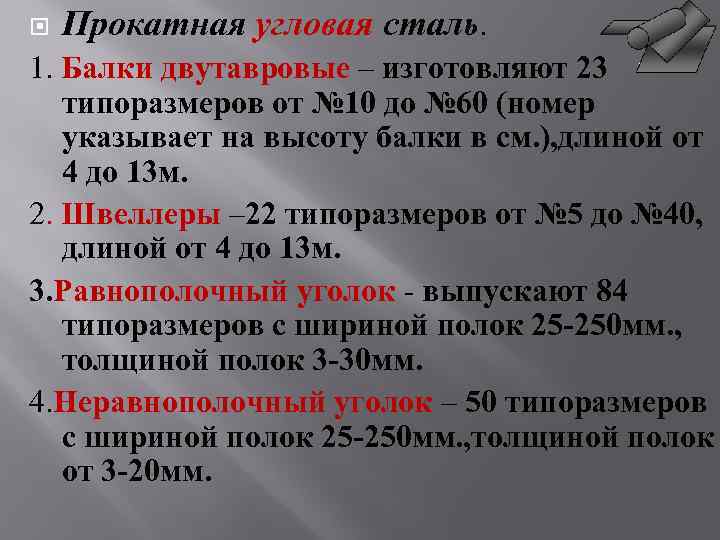 Прокатная угловая сталь.

1. Балки двутавровые – изготовляют 23 типоразмеров от №10 до №60 (номер указывает на высоту балки в см.),длиной от 4 до 13м.

2. Швеллеры –22 типоразмеров от №5 до №40, длиной от 4 до 13м.

3.Равнополочный уголок - выпускают 84 типоразмеров с шириной полок 25-250мм., толщиной полок 3-30мм.

4.Неравнополочный уголок – 50 типоразмеров с шириной полок 25-250мм.,толщиной полок от 3-20мм.